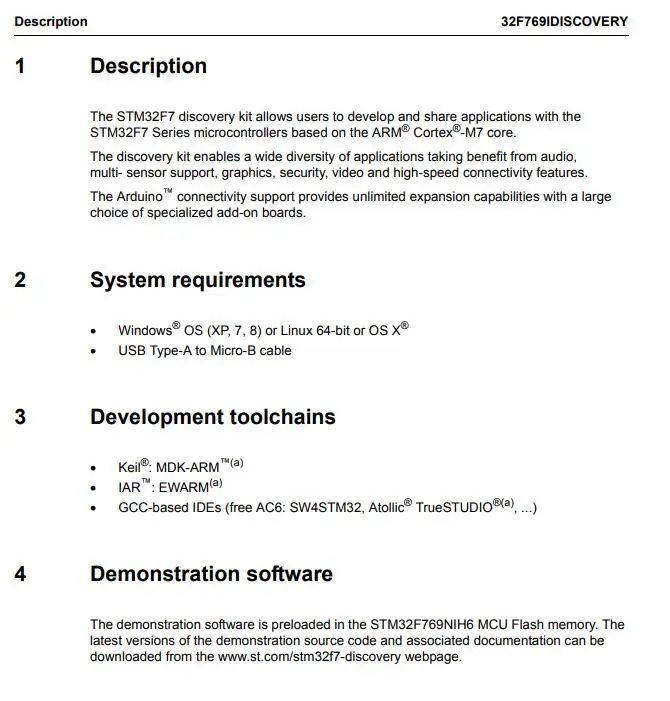 Description 32F769IDISCOVERY

1 Description

The STM32F7 discovery kit allows users to develop and share applications with the STM32F7 Series microcontrollers based on the ARM® Cortex®-M7 core.

The discovery kit enables a wide diversity of applications taking benefit from audio, multi- sensor support, graphics, security, video and high-speed connectivity features.

The Arduino™ connectivity support provides unlimited expansion capabilities with a large choice of specialized add-on boards.

2 System requirements

• Windows® OS (XP, 7, 8) or Linux 64-bit or OS X®
• USB Type-A to Micro-B cable

3 Development toolchains

• Keil®: MDK-ARM™$^{(a)}$
• IAR™: EWARM$^{(a)}$
• GCC-based IDEs (free AC6: SW4STM32, Atollic® TrueSTUDIO®$^{(a)}$, ...)

4 Demonstration software

The demonstration software is preloaded in the STM32F769NIH6 MCU Flash memory. The latest versions of the demonstration source code and associated documentation can be downloaded from the www.st.com/stm32f7-discovery webpage.